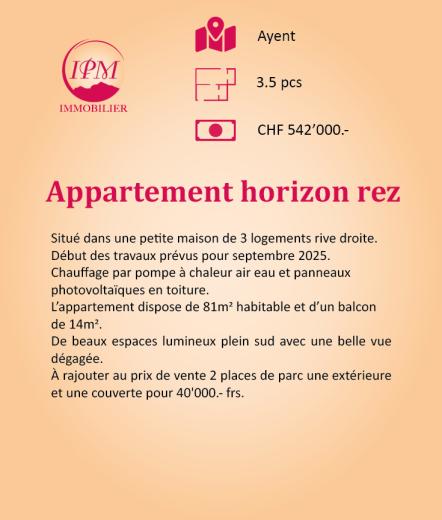 IPM
IMMOBILIER

Ayent

3.5 pcs

CHF 542’000.-

Appartement horizon rez

Situé dans une petite maison de 3 logements rive droite.
Début des travaux prévus pour septembre 2025.
Chauffage par pompe à chaleur air eau et panneaux photovoltaïques en toiture.
L’appartement dispose de 81m² habitable et d’un balcon de 14m².
De beaux espaces lumineux plein sud avec une belle vue dégagée.
À rajouter au prix de vente 2 places de parc une extérieure et une couverte pour 40'000.- frs.